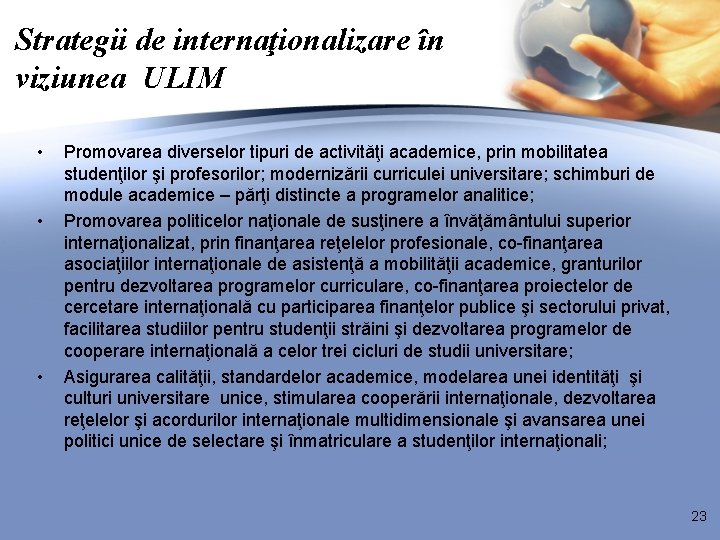 Strategii de internaţionalizare în viziunea ULIM

• Promovarea diverselor tipuri de activităţi academice, prin mobilitatea studenţilor şi profesorilor; modernizării curriculei universitare; schimburi de module academice – părţi distincte a programelor analitice;

• Promovarea politicelor naţionale de susţinere a învăţământului superior internaţionalizat, prin finanţarea reţelelor profesionale, co-finanţarea asociaţiilor internaţionale de asistenţă a mobilităţii academice, granturilor pentru dezvoltarea programelor curriculare, co-finanţarea proiectelor de cercetare internaţională cu participarea finanţelor publice şi sectorului privat, facilitarea studiilor pentru studenţii străini şi dezvoltarea programelor de cooperare internaţională a celor trei cicluri de studii universitare;

• Asigurarea calităţii, standardelor academice, modelarea unei identităţi şi culturi universitare unice, stimularea cooperării internaţionale, dezvoltarea reţelelor şi acordurilor internaţionale multidimensionale şi avansarea unei politici unice de selectare şi înmatriculare a studenţilor internaţionali;

23